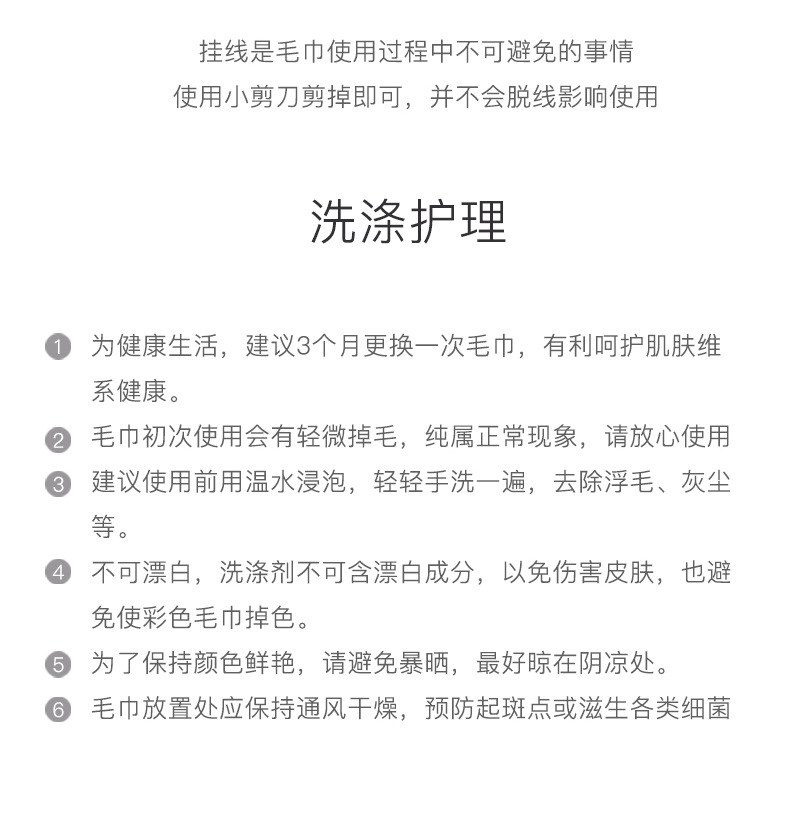 挂线是毛巾使用过程中不可避免的事情
使用小剪刀剪掉即可，并不会脱线影响使用

洗涤护理

1 为健康生活，建议3个月更换一次毛巾，有利呵护肌肤维系健康。

2 毛巾初次使用会有轻微掉毛，纯属正常现象，请放心使用

3 建议使用前用温水浸泡，轻轻手洗一遍，去除浮毛、灰尘等。

4 不可漂白，洗涤剂不可含漂白成分，以免伤害皮肤，也避免使彩色毛巾掉色。

5 为了保持颜色鲜艳，请避免暴晒，最好晾在阴凉处。

6 毛巾放置处应保持通风干燥，预防起斑点或滋生各类细菌